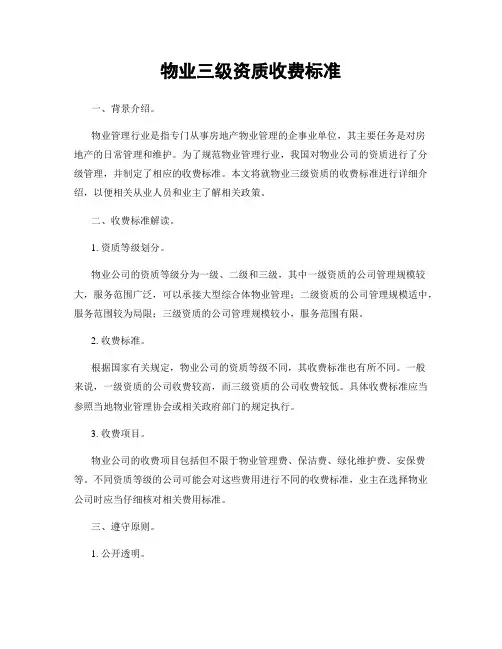 物业三级资质收费标准

一、背景介绍。

物业管理行业是指专门从事房地产物业管理的企事业单位，其主要任务是对房地产的日常管理和维护。为了规范物业管理行业，我国对物业公司的资质进行了分级管理，并制定了相应的收费标准。本文将就物业三级资质的收费标准进行详细介绍，以便相关从业人员和业主了解相关政策。

二、收费标准解读。

1. 资质等级划分。

物业公司的资质等级分为一级、二级和三级，其中一级资质的公司管理规模较大，服务范围广泛，可以承接大型综合体物业管理；二级资质的公司管理规模适中，服务范围较为局限；三级资质的公司管理规模较小，服务范围有限。

2. 收费标准。

根据国家有关规定，物业公司的资质等级不同，其收费标准也有所不同。一般来说，一级资质的公司收费较高，而三级资质的公司收费较低。具体收费标准应当参照当地物业管理协会或相关政府部门的规定执行。

3. 收费项目。

物业公司的收费项目包括但不限于物业管理费、保洁费、绿化维护费、安保费等。不同资质等级的公司可能会对这些费用进行不同的收费标准，业主在选择物业公司时应当仔细核对相关费用标准。

三、遵守原则。

1. 公开透明。